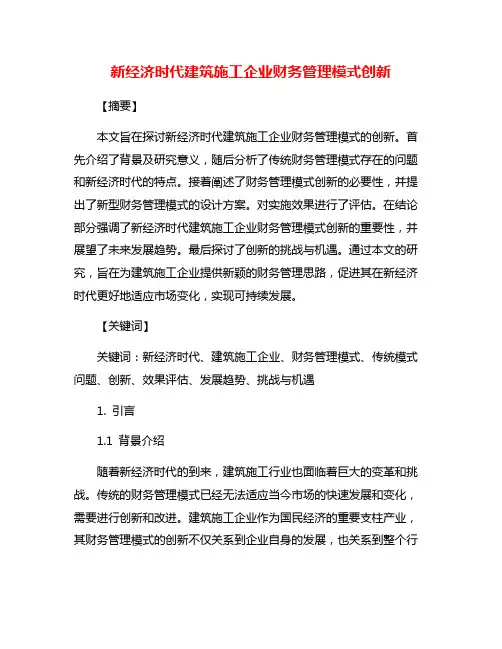 新经济时代建筑施工企业财务管理模式创新

【摘要】

本文旨在探讨新经济时代建筑施工企业财务管理模式的创新。首先介绍了背景及研究意义，随后分析了传统财务管理模式存在的问题和新经济时代的特点。接着阐述了财务管理模式创新的必要性，并提出了新型财务管理模式的设计方案。对实施效果进行了评估。在结论部分强调了新经济时代建筑施工企业财务管理模式创新的重要性，并展望了未来发展趋势。最后探讨了创新的挑战与机遇。通过本文的研究，旨在为建筑施工企业提供新颖的财务管理思路，促进其在新经济时代更好地适应市场变化，实现可持续发展。

【关键词】

关键词：新经济时代、建筑施工企业、财务管理模式、传统模式问题、创新、效果评估、发展趋势、挑战与机遇

1. 引言

1.1 背景介绍

随着新经济时代的到来，建筑施工行业也面临着巨大的变革和挑战。传统的财务管理模式已经无法适应当今市场的快速发展和变化，需要进行创新和改进。建筑施工企业作为国民经济的重要支柱产业，其财务管理模式的创新不仅关系到企业自身的发展，也关系到整个行